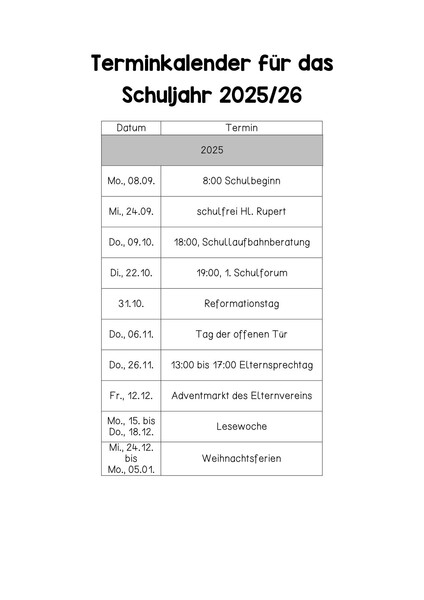 Terminkalender für das Schuljahr 2025/26

| Datum | Termin |
|---|---|
| 2025 | |
| Mo., 08.09. | 8:00 Schulbeginn |
| Mi., 24.09. | schulfrei Hl. Rupert |
| Do., 09.10. | 18:00, Schullaufbahnberatung |
| Di., 22.10. | 19:00, 1. Schulforum |
| 31.10. | Reformationstag |
| Do., 06.11. | Tag der offenen Tür |
| Do., 26.11. | 13:00 bis 17:00 Elternsprechtag |
| Fr., 12.12. | Adventmarkt des Elternvereins |
| Mo., 15. bis Do., 18.12. | Lesewoche |
| Mi., 24.12. bis Mo., 05.01. | Weihnachtsferien |